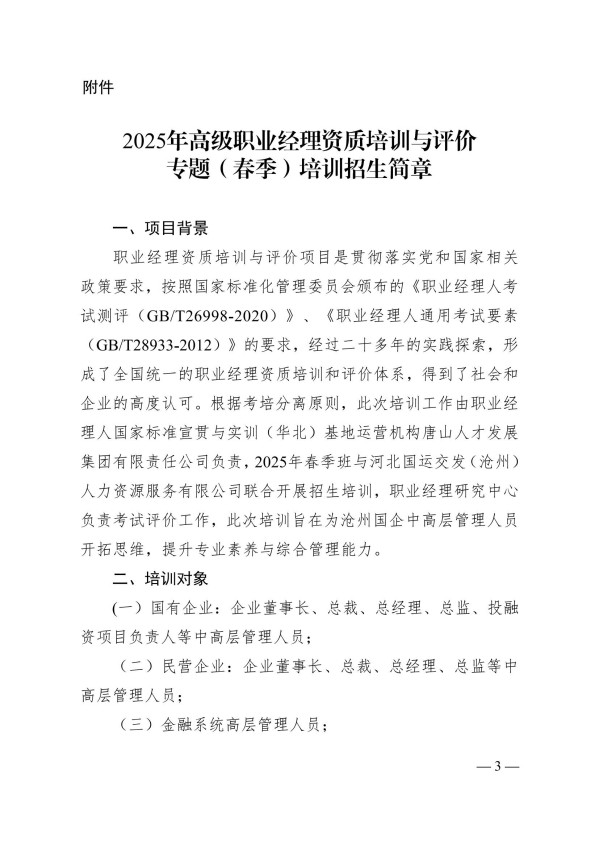 附件

2025年高级职业经理资质培训与评价专题（春季）培训招生简章

一、项目背景

职业经理资质培训与评价项目是贯彻落实党和国家相关政策要求，按照国家标准化管理委员会颁布的《职业经理人考试测评（GB/T26998-2020）》、《职业经理人通用考试要素（GB/T28933-2012）》的要求，经过二十多年的实践探索，形成了全国统一的职业经理资质培训和评价体系，得到了社会和企业的高度认可。根据考培分离原则，此次培训工作由职业经理人国家标准宣贯与实训（华北）基地运营机构唐山人才发展集团有限责任公司负责，2025年春季班与河北国运交发（沧州）人力资源服务有限公司联合开展招生培训，职业经理研究中心负责考试评价工作，此次培训旨在为沧州国企中高层管理人员开拓思维，提升专业素养与综合管理能力。

二、培训对象

（一）国有企业：企业董事长、总裁、总经理、总监、投融资项目负责人等中高层管理人员；

（二）民营企业：企业董事长、总裁、总经理、总监等中高层管理人员；

（三）金融系统高层管理人员；

— 3 —